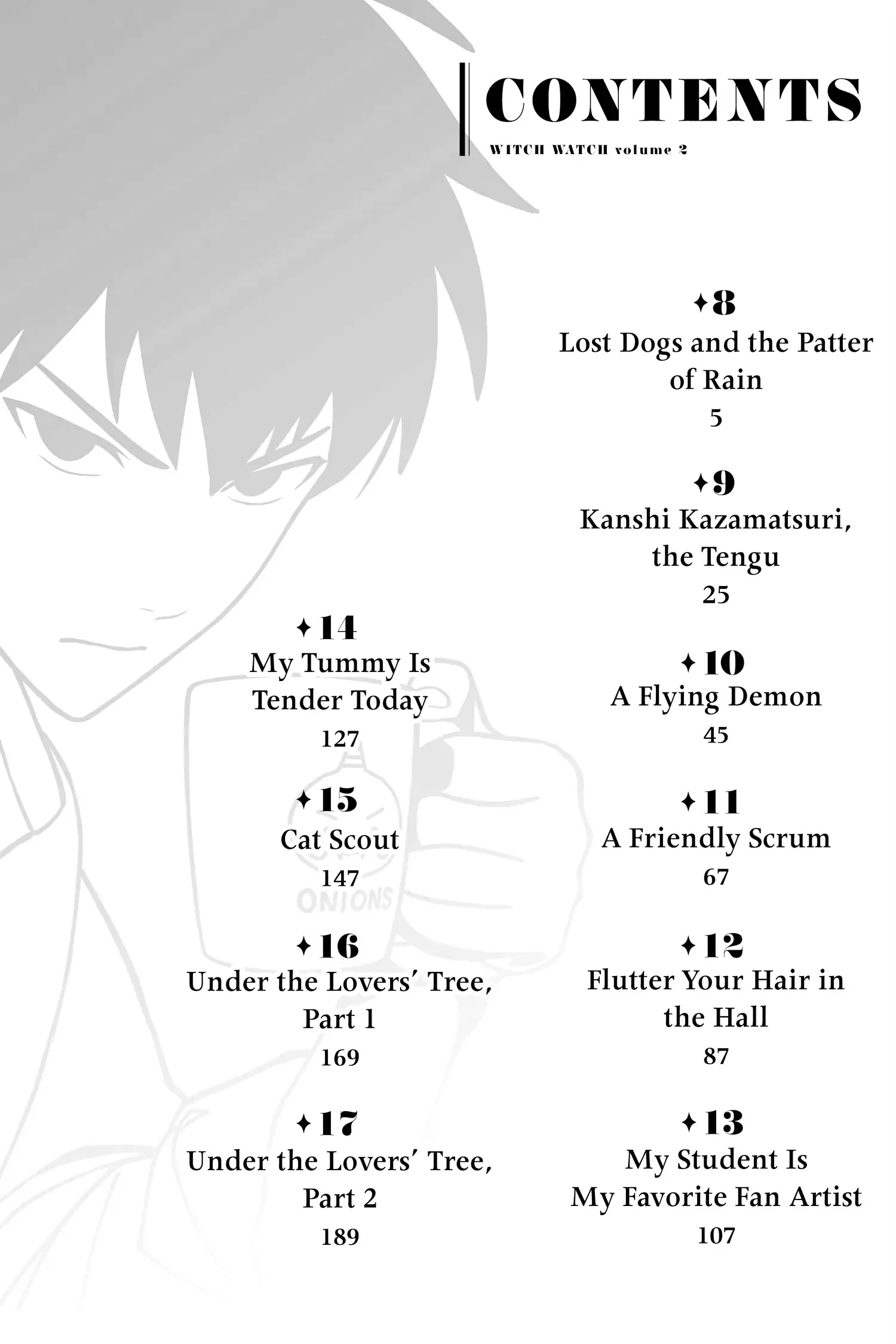 CONTENTS
WITCH WATCH volume 2

✦8
Lost Dogs and the Patter of Rain
5

✦9
Kanshi Kazamatsuri, the Tengu
25

✦10
A Flying Demon
45

✦11
A Friendly Scrum
67

✦12
Flutter Your Hair in the Hall
87

✦13
My Student Is My Favorite Fan Artist
107

✦14
My Tummy Is Tender Today
127

✦15
Cat Scout
147

✦16
Under the Lovers' Tree, Part 1
169

✦17
Under the Lovers' Tree, Part 2
189

ONIONS